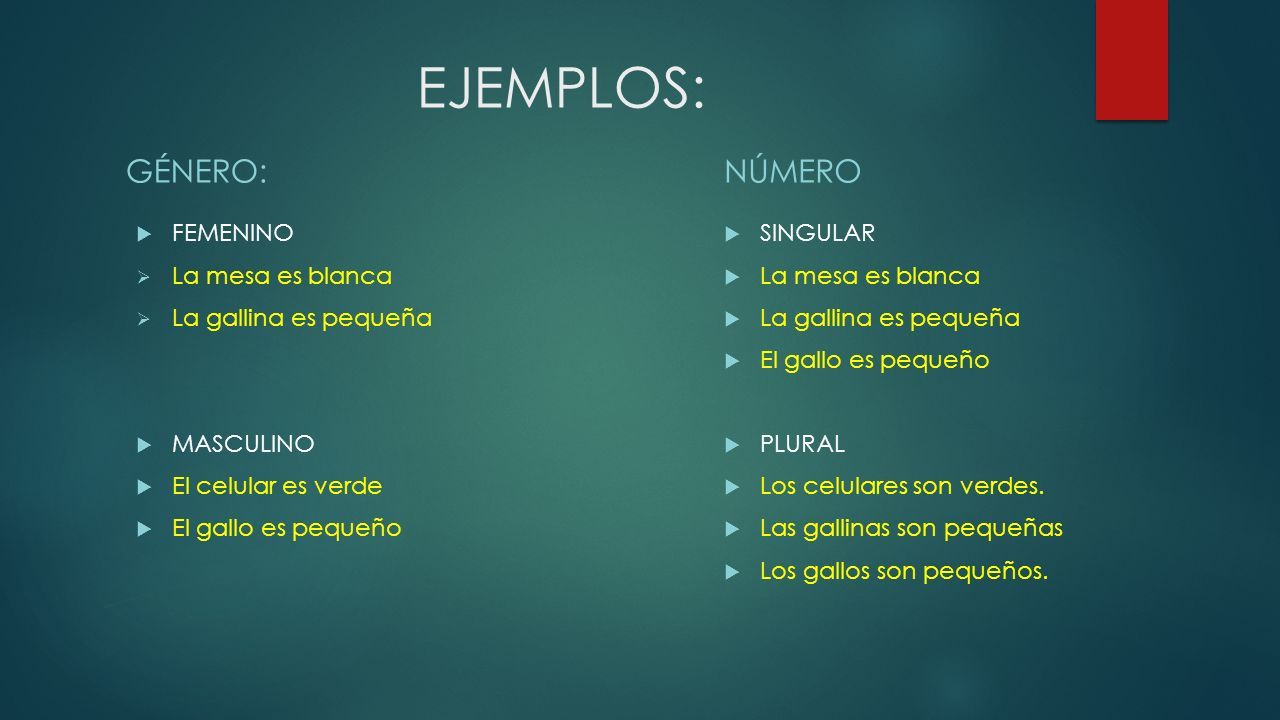 EJEMPLOS:

GÉNERO:

FEMENINO

La mesa es blanca

La gallina es pequeña

MASCULINO

El celular es verde

El gallo es pequeño

NÚMERO

SINGULAR

La mesa es blanca

La gallina es pequeña

El gallo es pequeño

PLURAL

Los celulares son verdes.

Las gallinas son pequeñas

Los gallos son pequeños.